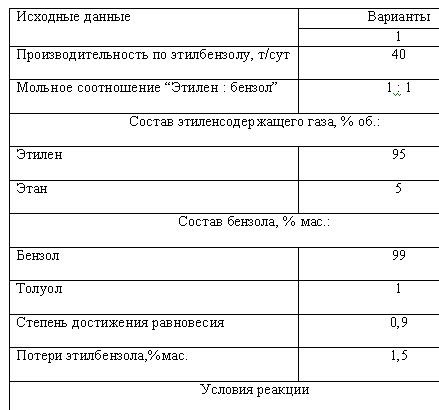 | Исходные данные | Варианты |
|---|---|
| | 1 |
| Производительность по этилбензолу, т/сут | 40 |
| Мольное соотношение “Этилен : бензол” | 1 : 1 |
| Состав этиленсодержащего газа, % об.: | |
| Этилен | 95 |
| Этан | 5 |
| Состав бензола, % мас.: | |
| Бензол | 99 |
| Толуол | 1 |
| Степень достижения равновесия | 0,9 |
| Потери этилбензола,%мас. | 1,5 |
| Условия реакции | |